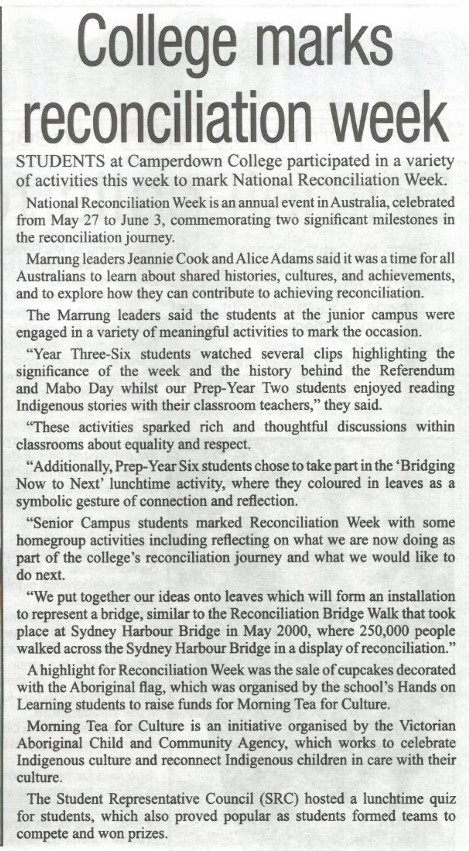 College marks reconciliation week

STUDENTS at Camperdown College participated in a variety of activities this week to mark National Reconciliation Week.

National Reconciliation Week is an annual event in Australia, celebrated from May 27 to June 3, commemorating two significant milestones in the reconciliation journey.

Marrung leaders Jeannie Cook and Alice Adams said it was a time for all Australians to learn about shared histories, cultures, and achievements, and to explore how they can contribute to achieving reconciliation.

The Marrung leaders said the students at the junior campus were engaged in a variety of meaningful activities to mark the occasion.

"Year Three-Six students watched several clips highlighting the significance of the week and the history behind the Referendum and Mabo Day whilst our Prep-Year Two students enjoyed reading Indigenous stories with their classroom teachers," they said.

"These activities sparked rich and thoughtful discussions within classrooms about equality and respect.

"Additionally, Prep-Year Six students chose to take part in the 'Bridging Now to Next' lunchtime activity, where they coloured in leaves as a symbolic gesture of connection and reflection.

"Senior Campus students marked Reconciliation Week with some homegroup activities including reflecting on what we are now doing as part of the college's reconciliation journey and what we would like to do next.

"We put together our ideas onto leaves which will form an installation to represent a bridge, similar to the Reconciliation Bridge Walk that took place at Sydney Harbour Bridge in May 2000, where 250,000 people walked across the Sydney Harbour Bridge in a display of reconciliation."

A highlight for Reconciliation Week was the sale of cupcakes decorated with the Aboriginal flag, which was organised by the school's Hands on Learning students to raise funds for Morning Tea for Culture.

Morning Tea for Culture is an initiative organised by the Victorian Aboriginal Child and Community Agency, which works to celebrate Indigenous culture and reconnect Indigenous children in care with their culture.

The Student Representative Council (SRC) hosted a lunchtime quiz for students, which also proved popular as students formed teams to compete and won prizes.